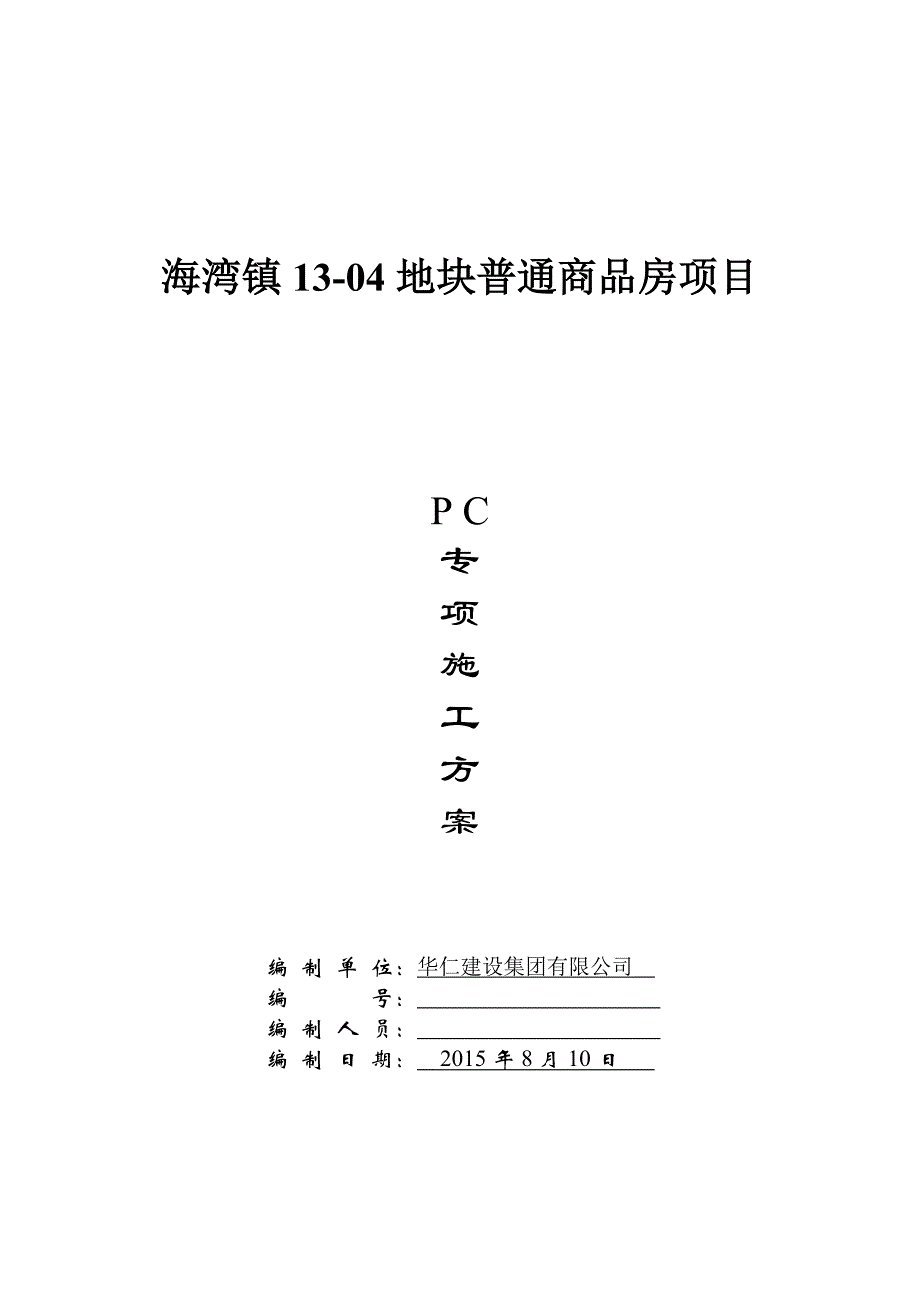 海湾镇 13-04 地块普通商品房项目

P C
专
项
施
工
方
案

编 制 单 位：华仁建设集团有限公司
编 号：
编 制 人 员：
编 制 日 期：2015 年 8 月 10 日